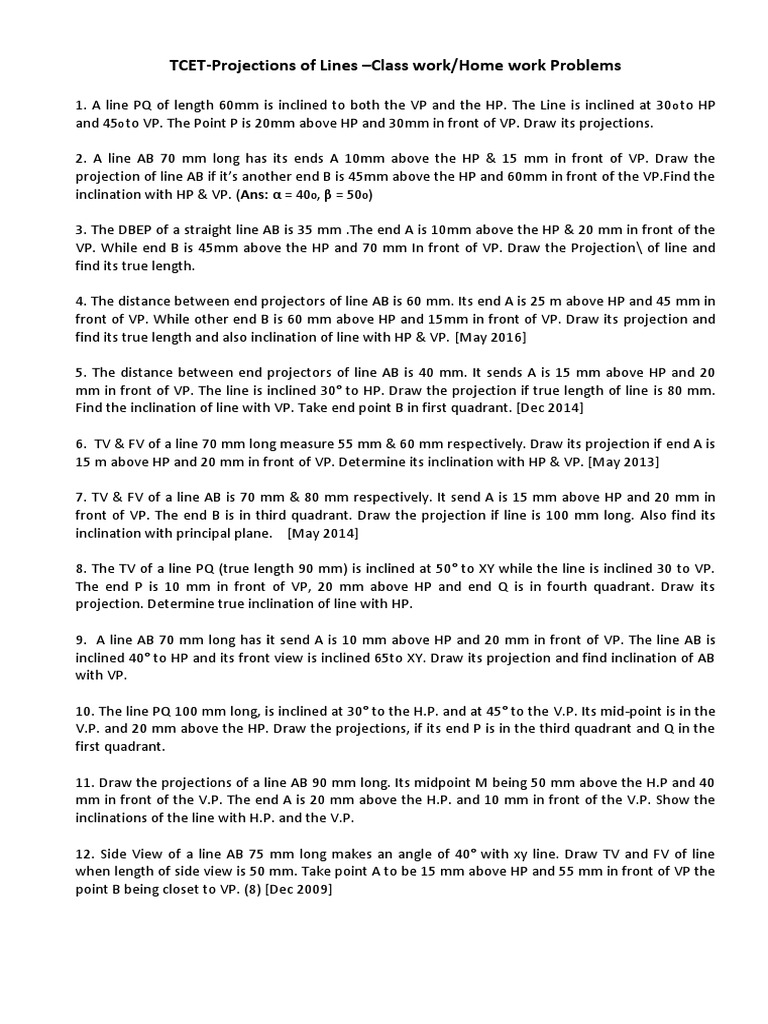 TCET-Projections of Lines –Class work/Home work Problems

1. A line PQ of length 60mm is inclined to both the VP and the HP. The Line is inclined at 30o to HP and 45o to VP. The Point P is 20mm above HP and 30mm in front of VP. Draw its projections.

2. A line AB 70 mm long has its ends A 10mm above the HP & 15 mm in front of VP. Draw the projection of line AB if it's another end B is 45mm above the HP and 60mm in front of the VP.Find the inclination with HP & VP. (Ans: α = 40o, β = 50o)

3. The DBEP of a straight line AB is 35 mm .The end A is 10mm above the HP & 20 mm in front of the VP. While end B is 45mm above the HP and 70 mm In front of VP. Draw the Projection\ of line and find its true length.

4. The distance between end projectors of line AB is 60 mm. Its end A is 25 m above HP and 45 mm in front of VP. While other end B is 60 mm above HP and 15mm in front of VP. Draw its projection and find its true length and also inclination of line with HP & VP. [May 2016]

5. The distance between end projectors of line AB is 40 mm. It sends A is 15 mm above HP and 20 mm in front of VP. The line is inclined 30° to HP. Draw the projection if true length of line is 80 mm. Find the inclination of line with VP. Take end point B in first quadrant. [Dec 2014]

6. TV & FV of a line 70 mm long measure 55 mm & 60 mm respectively. Draw its projection if end A is 15 m above HP and 20 mm in front of VP. Determine its inclination with HP & VP. [May 2013]

7. TV & FV of a line AB is 70 mm & 80 mm respectively. It send A is 15 mm above HP and 20 mm in front of VP. The end B is in third quadrant. Draw the projection if line is 100 mm long. Also find its inclination with principal plane. [May 2014]

8. The TV of a line PQ (true length 90 mm) is inclined at 50° to XY while the line is inclined 30 to VP. The end P is 10 mm in front of VP, 20 mm above HP and end Q is in fourth quadrant. Draw its projection. Determine true inclination of line with HP.

9. A line AB 70 mm long has it send A is 10 mm above HP and 20 mm in front of VP. The line AB is inclined 40° to HP and its front view is inclined 65to XY. Draw its projection and find inclination of AB with VP.

10. The line PQ 100 mm long, is inclined at 30° to the H.P. and at 45° to the V.P. Its mid-point is in the V.P. and 20 mm above the HP. Draw the projections, if its end P is in the third quadrant and Q in the first quadrant.

11. Draw the projections of a line AB 90 mm long. Its midpoint M being 50 mm above the H.P and 40 mm in front of the V.P. The end A is 20 mm above the H.P. and 10 mm in front of the V.P. Show the inclinations of the line with H.P. and the V.P.

12. Side View of a line AB 75 mm long makes an angle of 40° with xy line. Draw TV and FV of line when length of side view is 50 mm. Take point A to be 15 mm above HP and 55 mm in front of VP the point B being closet to VP. (8) [Dec 2009]